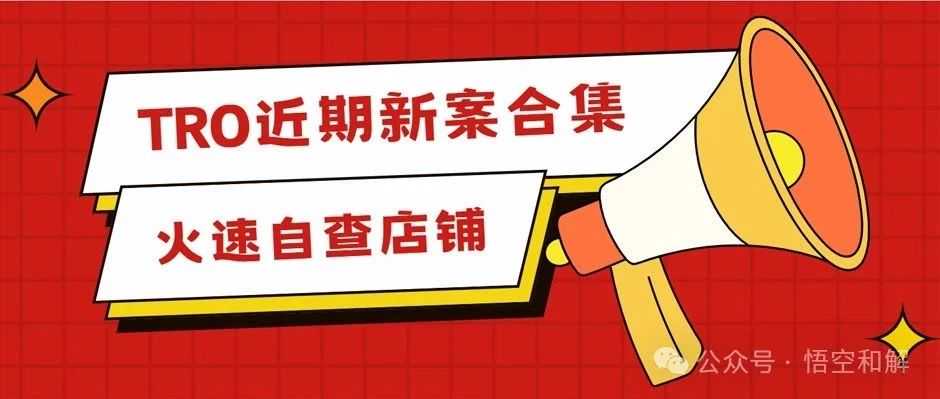 TRO近期新案合集

火速自查店铺

公众号 · 悟空和解